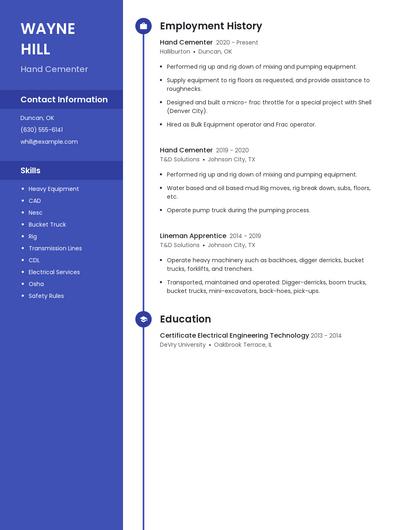 WAYNE HILL

Hand Cementer

Contact Information

Duncan, OK

(630) 555-6141

whill@example.com

Skills

- Heavy Equipment
- CAD
- Nesc
- Bucket Truck
- Rig
- Transmission Lines
- CDL
- Electrical Services
- Osha
- Safety Rules

Employment History

Hand Cementer 2020 - Present
Halliburton • Duncan, OK

- Performed rig up and rig down of mixing and pumping equipment.
- Supply equipment to rig floors as requested, and provide assistance to roughnecks.
- Designed and built a micro- frac throttle for a special project with Shell (Denver City).
- Hired as Bulk Equipment operator and Frac operator.

Hand Cementer 2019 - 2020
T&D Solutions • Johnson City, TX

- Performed rig up and rig down of mixing and pumping equipment.
- Water based and oil based mud.Rig moves, rig break down, subs, floors, etc.
- Operate pump truck during the pumping process.

Lineman Apprentice 2014 - 2019
T&D Solutions • Johnson City, TX

- Operate heavy machinery such as backhoes, digger derricks, bucket trucks, forklifts, and trenchers.
- Transported, maintained and operated: Digger-derricks, boom trucks, bucket trucks, mini-excavators, back-hoes, pick-ups.

Education

Certificate Electrical Engineering Technology 2013 - 2014
DeVry University • Oakbrook Terrace, IL